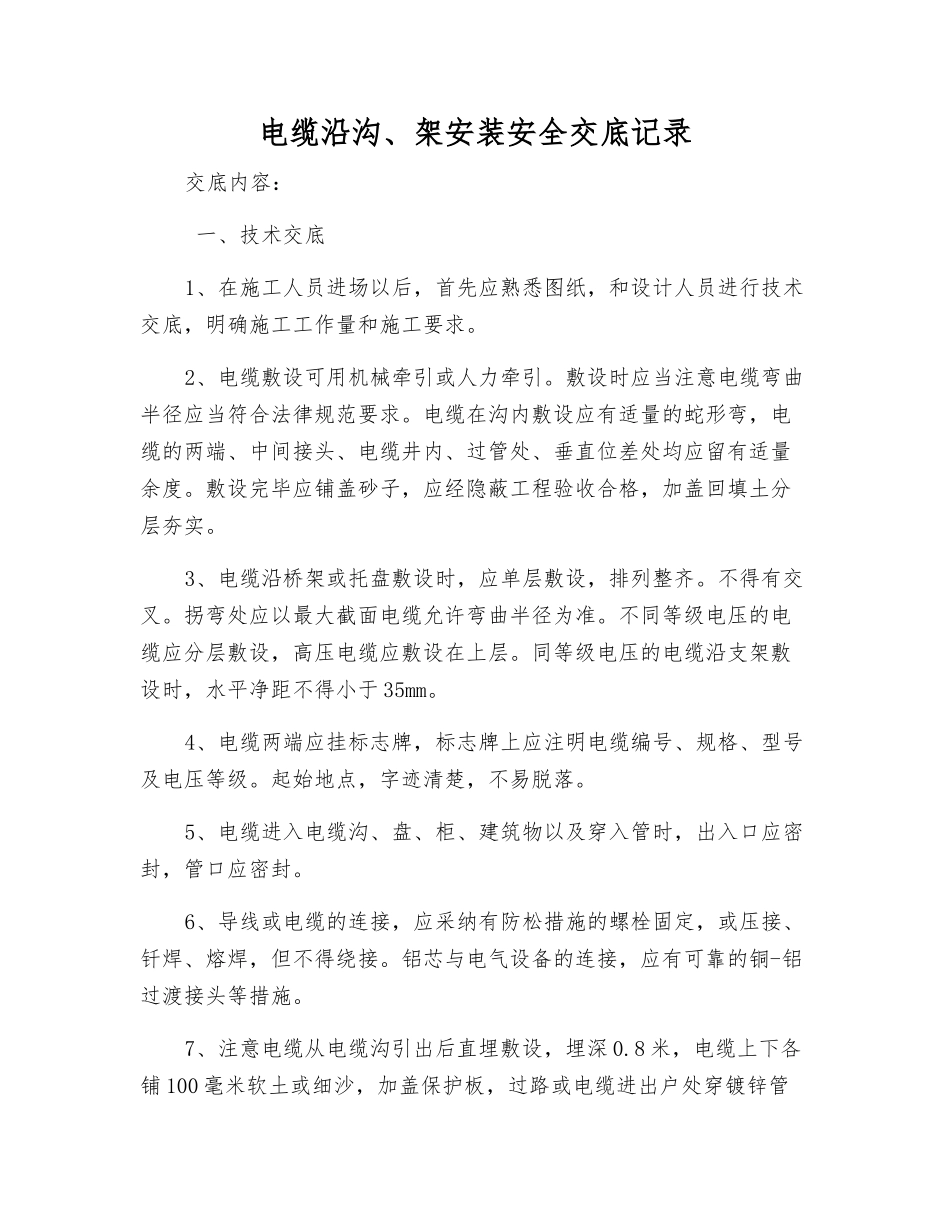 电缆沿沟、架安装安全交底记录

交底内容：

一、技术交底

1、在施工人员进场以后，首先应熟悉图纸，和设计人员进行技术交底，明确施工工作量和施工要求。

2、电缆敷设可用机械牵引或人力牵引。敷设时应当注意电缆弯曲半径应当符合法律规范要求。电缆在沟内敷设应有适量的蛇形弯，电缆的两端、中间接头、电缆井内、过管处、垂直位差处均应留有适量余度。敷设完毕应铺盖砂子，应经隐蔽工程验收合格，加盖回填土分层夯实。

3、电缆沿桥架或托盘敷设时，应单层敷设，排列整齐。不得有交叉。拐弯处应以最大截面电缆允许弯曲半径为准。不同等级电压的电缆应分层敷设，高压电缆应敷设在上层。同等级电压的电缆沿支架敷设时，水平净距不得小于35mm。

4、电缆两端应挂标志牌，标志牌上应注明电缆编号、规格、型号及电压等级。起始地点，字迹清楚，不易脱落。

5、电缆进入电缆沟、盘、柜、建筑物以及穿入管时，出入口应密封，管口应密封。

6、导线或电缆的连接，应采纳有防松措施的螺栓固定，或压接、钎焊、熔焊，但不得绕接。铝芯与电气设备的连接，应有可靠的铜-铝过渡接头等措施。

7、注意电缆从电缆沟引出后直埋敷设，埋深0.8米，电缆上下各铺100毫米软土或细沙，加盖保护板，过路或电缆进出户处穿镀锌管